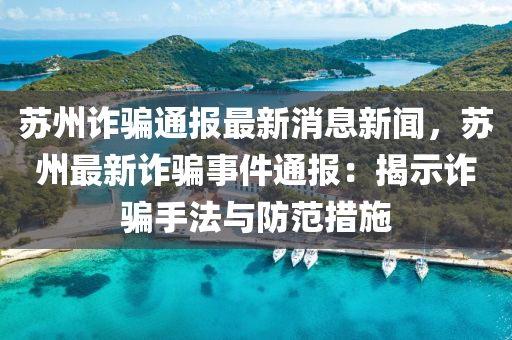 苏州诈骗通报最新消息新闻，苏州最新诈骗事件通报：揭示诈骗手法与防范措施